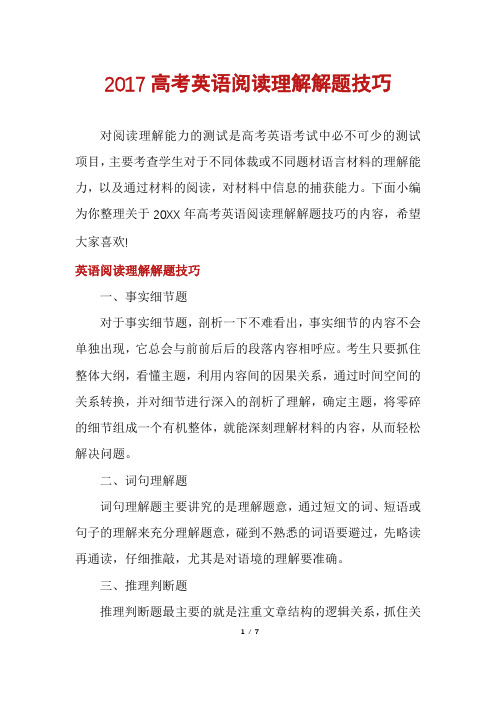 2017 高考英语阅读理解解题技巧

对阅读理解能力的测试是高考英语考试中必不可少的测试项目，主要考查学生对于不同体裁或不同题材语言材料的理解能力，以及通过材料的阅读，对材料中信息的捕获能力。下面小编为你整理关于 20XX 年高考英语阅读理解解题技巧的内容，希望大家喜欢!

英语阅读理解解题技巧

一、事实细节题

对于事实细节题，剖析一下不难看出，事实细节的内容不会单独出现，它总会与前前后后的段落内容相呼应。考生只要抓住整体大纲，看懂主题，利用内容间的因果关系，通过时间空间的关系转换，并对细节进行深入的剖析了理解，确定主题，将零碎的细节组成一个有机整体，就能深刻理解材料的内容，从而轻松解决问题。

二、词句理解题

词句理解题主要讲究的是理解题意，通过短文的词、短语或句子的理解来充分理解题意，碰到不熟悉的词语要避过，先略读再通读，仔细推敲，尤其是对语境的理解要准确。

三、推理判断题

推理判断题最主要的就是注重文章结构的逻辑关系，抓住关

1 / 7